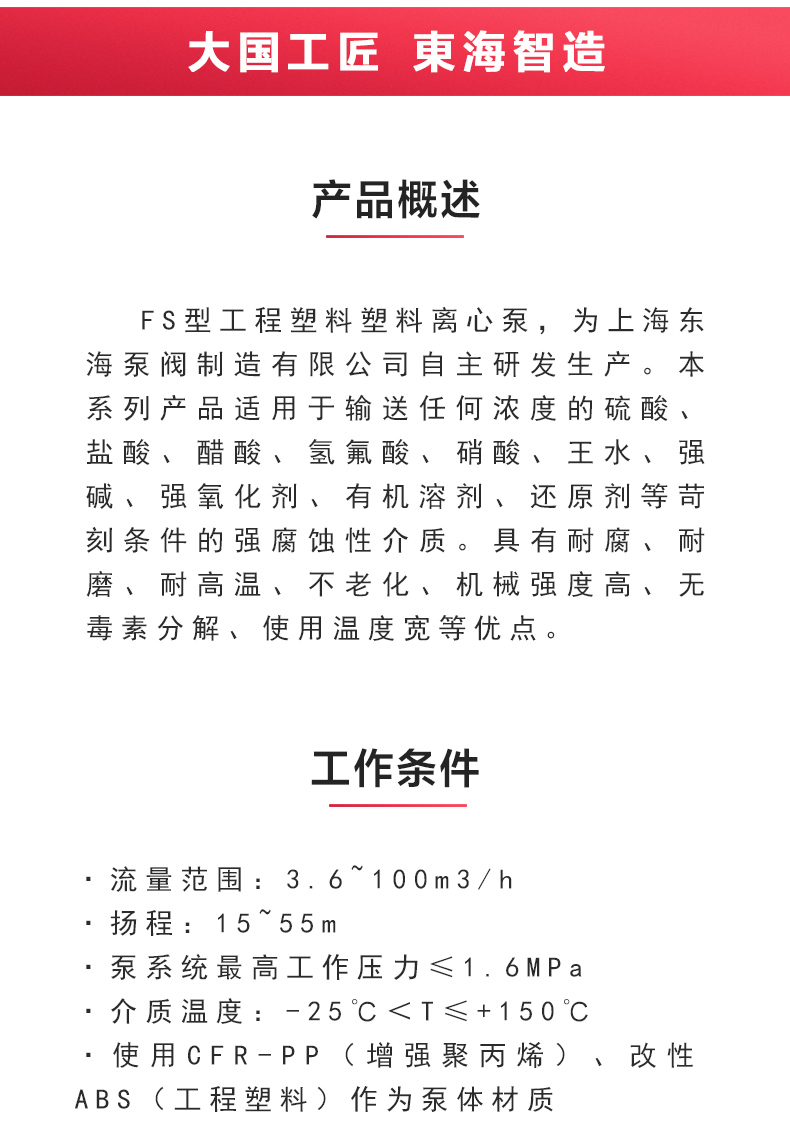 大国工匠 東海智造

产品概述

FS型工程塑料塑料离心泵，为上海东海泵阀制造有限公司自主研发生产。本系列产品适用于输送任何浓度的硫酸、盐酸、醋酸、氢氟酸、硝酸、王水、强碱、强氧化剂、有机溶剂、还原剂等苛刻条件的强腐蚀性介质。具有耐腐、耐磨、耐高温、不老化、机械强度高、无毒素分解、使用温度宽等优点。

工作条件

· 流量范围：3.6~100m3/h
· 扬程：15~55m
· 泵系统最高工作压力≤1.6MPa
· 介质温度：-25℃＜T≤+150℃
· 使用CFR-PP（增强聚丙烯）、改性ABS（工程塑料）作为泵体材质